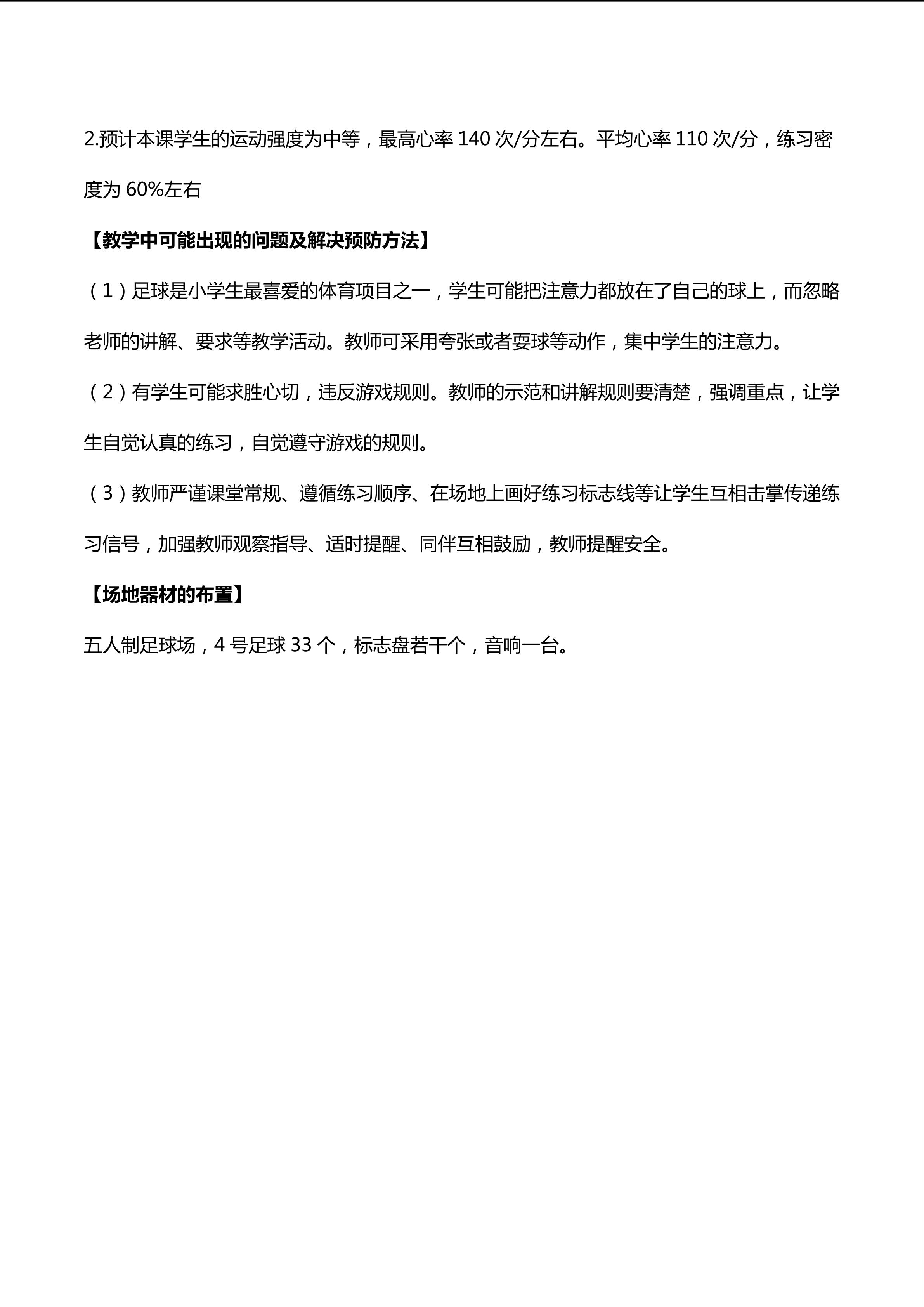 2.预计本课学生的运动强度为中等，最高心率140次/分左右。平均心率110次/分，练习密度为60%左右

【教学中可能出现的问题及解决预防方法】

（1）足球是小学生最喜爱的体育项目之一，学生可能把注意力都放在了自己的球上，而忽略老师的讲解、要求等教学活动。教师可采用夸张或者耍球等动作，集中学生的注意力。

（2）有学生可能求胜心切，违反游戏规则。教师的示范和讲解规则要清楚，强调重点，让学生自觉认真的练习，自觉遵守游戏的规则。

（3）教师严谨课堂常规、遵循练习顺序、在场地上画好练习标志线等让学生互相击掌传递练习信号，加强教师观察指导、适时提醒、同伴互相鼓励，教师提醒安全。

【场地器材的布置】

五人制足球场，4号足球33个，标志盘若干个，音响一台。